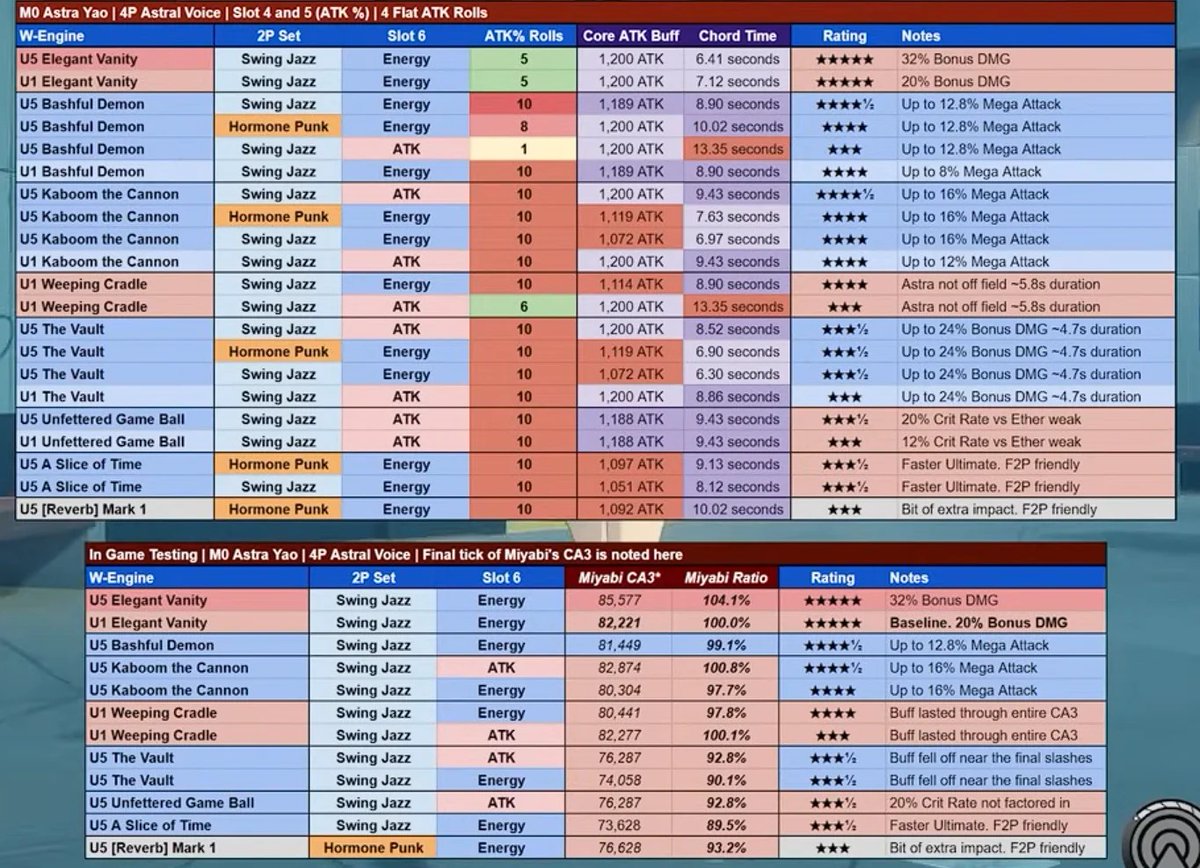 M0 Astra Yao | 4P Astral Voice | Slot 4 and 5 (ATK %) | 4 Flat ATK Rolls

| W-Engine | 2P Set | Slot 6 | ATK% Rolls | Core ATK Buff | Chord Time | Rating | Notes |
|---|---|---|---|---|---|---|---|
| U5 Elegant Vanity | Swing Jazz | Energy | 5 | 1,200 ATK | 6.41 seconds | ★★★★★ | 32% Bonus DMG |
| U1 Elegant Vanity | Swing Jazz | Energy | 5 | 1,200 ATK | 7.12 seconds | ★★★★★ | 20% Bonus DMG |
| U5 Bashful Demon | Swing Jazz | Energy | 10 | 1,189 ATK | 8.90 seconds | ★★★★½ | Up to 12.8% Mega Attack |
| U5 Bashful Demon | Hormone Punk | Energy | 8 | 1,200 ATK | 10.02 seconds | ★★★★ | Up to 12.8% Mega Attack |
| U5 Bashful Demon | Swing Jazz | ATK | 1 | 1,200 ATK | 13.35 seconds | ★★★ | Up to 12.8% Mega Attack |
| U1 Bashful Demon | Swing Jazz | Energy | 10 | 1,189 ATK | 8.90 seconds | ★★★★ | Up to 8% Mega Attack |
| U5 Kaboom the Cannon | Swing Jazz | ATK | 10 | 1,200 ATK | 9.43 seconds | ★★★★½ | Up to 16% Mega Attack |
| U5 Kaboom the Cannon | Hormone Punk | Energy | 10 | 1,119 ATK | 7.63 seconds | ★★★★ | Up to 16% Mega Attack |
| U5 Kaboom the Cannon | Swing Jazz | Energy | 10 | 1,072 ATK | 6.97 seconds | ★★★★ | Up to 16% Mega Attack |
| U1 Kaboom the Cannon | Swing Jazz | ATK | 10 | 1,200 ATK | 9.43 seconds | ★★★★ | Up to 12% Mega Attack |
| U1 Weeping Cradle | Swing Jazz | Energy | 10 | 1,114 ATK | 8.90 seconds | ★★★★ | Astra not off field ~5.8s duration |
| U1 Weeping Cradle | Swing Jazz | ATK | 6 | 1,200 ATK | 13.35 seconds | ★★★ | Astra not off field ~5.8s duration |
| U5 The Vault | Swing Jazz | ATK | 10 | 1,200 ATK | 8.52 seconds | ★★★½ | Up to 24% Bonus DMG ~4.7s duration |
| U5 The Vault | Hormone Punk | Energy | 10 | 1,119 ATK | 6.90 seconds | ★★★½ | Up to 24% Bonus DMG ~4.7s duration |
| U5 The Vault | Swing Jazz | Energy | 10 | 1,072 ATK | 6.30 seconds | ★★★½ | Up to 24% Bonus DMG ~4.7s duration |
| U1 The Vault | Swing Jazz | ATK | 10 | 1,200 ATK | 8.86 seconds | ★★★ | Up to 24% Bonus DMG ~4.7s duration |
| U5 Unfettered Game Ball | Swing Jazz | ATK | 10 | 1,188 ATK | 9.43 seconds | ★★★½ | 20% Crit Rate vs Ether weak |
| U1 Unfettered Game Ball | Swing Jazz | ATK | 10 | 1,188 ATK | 9.43 seconds | ★★★ | 12% Crit Rate vs Ether weak |
| U5 A Slice of Time | Hormone Punk | Energy | 10 | 1,097 ATK | 9.13 seconds | ★★★½ | Faster Ultimate. F2P friendly |
| U5 A Slice of Time | Swing Jazz | Energy | 10 | 1,051 ATK | 8.12 seconds | ★★★½ | Faster Ultimate. F2P friendly |
| U5 [Reverb] Mark 1 | Hormone Punk | Energy | 10 | 1,092 ATK | 10.02 seconds | ★★★ | Bit of extra impact. F2P friendly |

In Game Testing | M0 Astra Yao | 4P Astral Voice | Final tick of Miyabi's CA3 is noted here

| W-Engine | 2P Set | Slot 6 | Miyabi CA3* | Miyabi Ratio | Rating | Notes |
|---|---|---|---|---|---|---|
| U5 Elegant Vanity | Swing Jazz | Energy | 85,577 | 104.1% | ★★★★★ | 32% Bonus DMG |
| U1 Elegant Vanity | Swing Jazz | Energy | 82,221 | 100.0% | ★★★★★ | Baseline. 20% Bonus DMG |
| U5 Bashful Demon | Swing Jazz | Energy | 81,449 | 99.1% | ★★★★½ | Up to 12.8% Mega Attack |
| U5 Kaboom the Cannon | Swing Jazz | ATK | 82,874 | 100.8% | ★★★★½ | Up to 16% Mega Attack |
| U5 Kaboom the Cannon | Swing Jazz | Energy | 80,304 | 97.7% | ★★★★ | Up to 16% Mega Attack |
| U1 Weeping Cradle | Swing Jazz | Energy | 80,441 | 97.8% | ★★★★ | Buff lasted through entire CA3 |
| U1 Weeping Cradle | Swing Jazz | ATK | 82,277 | 100.1% | ★★★ | Buff lasted through entire CA3 |
| U5 The Vault | Swing Jazz | ATK | 76,287 | 92.8% | ★★★½ | Buff fell off near the final slashes |
| U5 The Vault | Swing Jazz | Energy | 74,058 | 90.1% | ★★★½ | Buff fell off near the final slashes |
| U5 Unfettered Game Ball | Swing Jazz | ATK | 76,287 | 92.8% | ★★★½ | 20% Crit Rate not factored in |
| U5 A Slice of Time | Swing Jazz | Energy | 73,628 | 89.5% | ★★★½ | Faster Ultimate. F2P friendly |
| U5 [Reverb] Mark 1 | Hormone Punk | Energy | 76,628 | 93.2% | ★★★ | Bit of extra impact. F2P friendly |